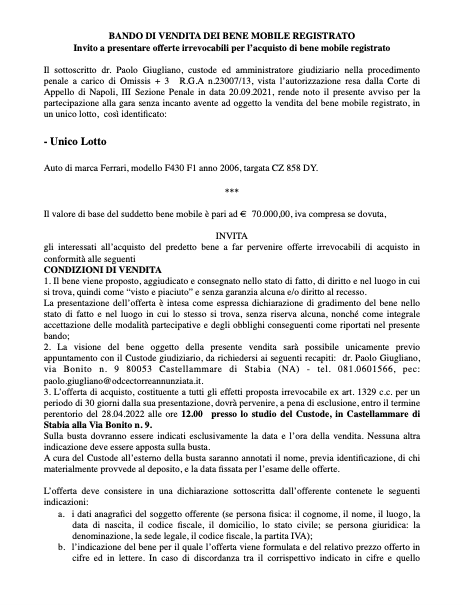 BANDO DI VENDITA DEI BENE MOBILE REGISTRATO
Invito a presentare offerte irrevocabili per l'acquisto di bene mobile registrato

Il sottoscritto dr. Paolo Giugliano, custode ed amministratore giudiziario nella procedimento penale a carico di Omissis + 3 R.G.A n.23007/13, vista l'autorizzazione resa dalla Corte di Appello di Napoli, III Sezione Penale in data 20.09.2021, rende noto il presente avviso per la partecipazione alla gara senza incanto avente ad oggetto la vendita del bene mobile registrato, in un unico lotto, così identificato:

- Unico Lotto

Auto di marca Ferrari, modello F430 F1 anno 2006, targata CZ 858 DY.

***

Il valore di base del suddetto bene mobile è pari ad € 70.000,00, iva compresa se dovuta,

INVITA
gli interessati all'acquisto del predetto bene a far pervenire offerte irrevocabili di acquisto in conformità alle seguenti
CONDIZIONI DI VENDITA
1. Il bene viene proposto, aggiudicato e consegnato nello stato di fatto, di diritto e nel luogo in cui si trova, quindi come "visto e piaciuto" e senza garanzia alcuna e/o diritto al recesso.
La presentazione dell'offerta è intesa come espressa dichiarazione di gradimento del bene nello stato di fatto e nel luogo in cui lo stesso si trova, senza riserva alcuna, nonché come integrale accettazione delle modalità partecipative e degli obblighi conseguenti come riportati nel presente bando;
2. La visione del bene oggetto della presente vendita sarà possibile unicamente previo appuntamento con il Custode giudiziario, da richiedersi ai seguenti recapiti: dr. Paolo Giugliano, via Bonito n. 9 80053 Castellammare di Stabia (NA) - tel. 081.0601566, pec: paolo.giugliano@odcectorreannunziata.it.
3. L'offerta di acquisto, costituente a tutti gli effetti proposta irrevocabile ex art. 1329 c.c. per un periodo di 30 giorni dalla sua presentazione, dovrà pervenire, a pena di esclusione, entro il termine perentorio del 28.04.2022 alle ore 12.00 presso lo studio del Custode, in Castellammare di Stabia alla Via Bonito n. 9.
Sulla busta dovranno essere indicati esclusivamente la data e l'ora della vendita. Nessuna altra indicazione deve essere apposta sulla busta.
A cura del Custode all'esterno della busta saranno annotati il nome, previa identificazione, di chi materialmente provvede al deposito, e la data fissata per l'esame delle offerte.

L'offerta deve consistere in una dichiarazione sottoscritta dall'offerente contenete le seguenti indicazioni:
a. i dati anagrafici del soggetto offerente (se persona fisica: il cognome, il nome, il luogo, la data di nascita, il codice fiscale, il domicilio, lo stato civile; se persona giuridica: la denominazione, la sede legale, il codice fiscale, la partita IVA);
b. l'indicazione del bene per il quale l'offerta viene formulata e del relativo prezzo offerto in cifre ed in lettere. In caso di discordanza tra il corrispettivo indicato in cifre e quello